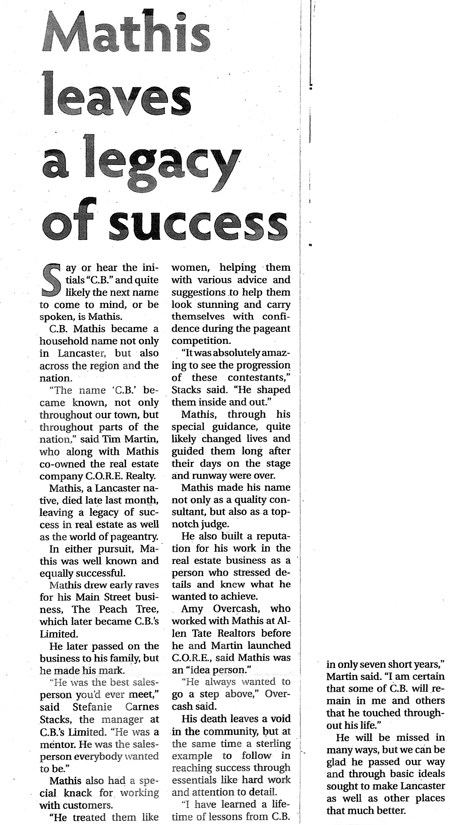 Mathis leaves a legacy of success

Say or hear the initials "C.B." and quite likely the next name to come to mind, or be spoken, is Mathis.

C.B. Mathis became a household name not only in Lancaster, but also across the region and the nation.

"The name 'C.B.' became known, not only throughout our town, but throughout parts of the nation," said Tim Martin, who along with Mathis co-owned the real estate company C.O.R.E. Realty.

Mathis, a Lancaster native, died late last month, leaving a legacy of success in real estate as well as the world of pageantry.

In either pursuit, Mathis was well known and equally successful.

Mathis drew early raves for his Main Street business, The Peach Tree, which later became C.B.'s Limited.

He later passed on the business to his family, but he made his mark.

"He was the best salesperson you'd ever meet," said Stefanie Carnes Stacks, the manager at C.B.'s Limited. "He was a mentor. He was the salesperson everybody wanted to be."

Mathis also had a special knack for working with customers.

"He treated them like women, helping them with various advice and suggestions to help them look stunning and carry themselves with confidence during the pageant competition.

"It was absolutely amazing to see the progression of these contestants," Stacks said. "He shaped them inside and out."

Mathis, through his special guidance, quite likely changed lives and guided them long after their days on the stage and runway were over.

Mathis made his name not only as a quality consultant, but also as a top-notch judge.

He also built a reputation for his work in the real estate business as a person who stressed details and knew what he wanted to achieve.

Amy Overcash, who worked with Mathis at Allen Tate Realtors before he and Martin launched C.O.R.E., said Mathis was an "idea person."

"He always wanted to go a step above," Overcash said.

His death leaves a void in the community, but at the same time a sterling example to follow in reaching success through essentials like hard work and attention to detail.

"I have learned a lifetime of lessons from C.B. in only seven short years," Martin said. "I am certain that some of C.B. will remain in me and others that he touched throughout his life."

He will be missed in many ways, but we can be glad he passed our way and through basic ideals sought to make Lancaster as well as other places that much better.